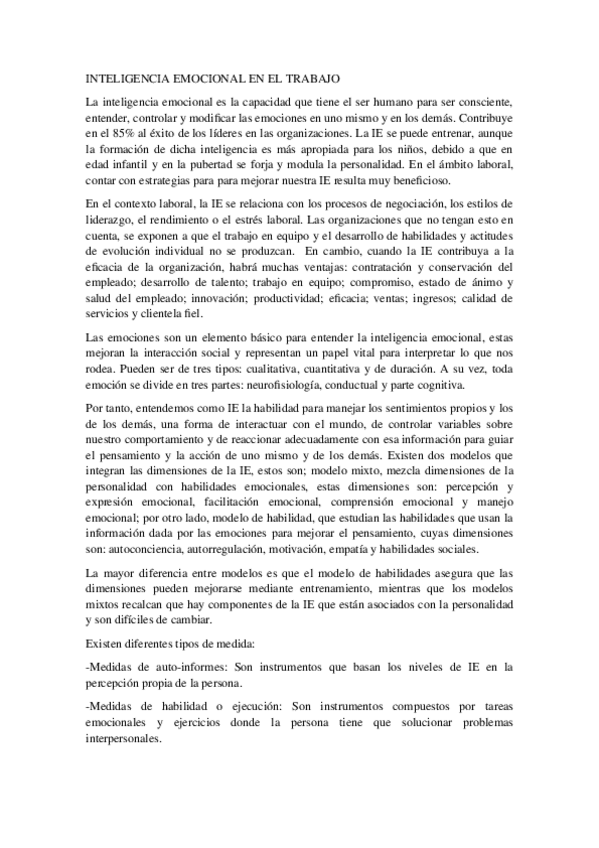 INTELIGENCIA EMOCIONAL EN EL TRABAJO

La inteligencia emocional es la capacidad que tiene el ser humano para ser consciente, entender, controlar y modificar las emociones en uno mismo y en los demás. Contribuye en el 85% al éxito de los líderes en las organizaciones. La IE se puede entrenar, aunque la formación de dicha inteligencia es más apropiada para los niños, debido a que en edad infantil y en la pubertad se forja y modula la personalidad. En el ámbito laboral, contar con estrategias para para mejorar nuestra IE resulta muy beneficioso.

En el contexto laboral, la IE se relaciona con los procesos de negociación, los estilos de liderazgo, el rendimiento o el estrés laboral. Las organizaciones que no tengan esto en cuenta, se exponen a que el trabajo en equipo y el desarrollo de habilidades y actitudes de evolución individual no se produzcan. En cambio, cuando la IE contribuya a la eficacia de la organización, habrá muchas ventajas: contratación y conservación del empleado; desarrollo de talento; trabajo en equipo; compromiso, estado de ánimo y salud del empleado; innovación; productividad; eficacia; ventas; ingresos; calidad de servicios y clientela fiel.

Las emociones son un elemento básico para entender la inteligencia emocional, estas mejoran la interacción social y representan un papel vital para interpretar lo que nos rodea. Pueden ser de tres tipos: cualitativa, cuantitativa y de duración. A su vez, toda emoción se divide en tres partes: neurofisiología, conductual y parte cognitiva.

Por tanto, entendemos como IE la habilidad para manejar los sentimientos propios y los de los demás, una forma de interactuar con el mundo, de controlar variables sobre nuestro comportamiento y de reaccionar adecuadamente con esa información para guiar el pensamiento y la acción de uno mismo y de los demás. Existen dos modelos que integran las dimensiones de la IE, estos son; modelo mixto, mezcla dimensiones de la personalidad con habilidades emocionales, estas dimensiones son: percepción y expresión emocional, facilitación emocional, comprensión emocional y manejo emocional; por otro lado, modelo de habilidad, que estudian las habilidades que usan la información dada por las emociones para mejorar el pensamiento, cuyas dimensiones son: autoconciencia, autorregulación, motivación, empatía y habilidades sociales.

La mayor diferencia entre modelos es que el modelo de habilidades asegura que las dimensiones pueden mejorarse mediante entrenamiento, mientras que los modelos mixtos recalcan que hay componentes de la IE que están asociados con la personalidad y son difíciles de cambiar.

Existen diferentes tipos de medida:

-Medidas de auto-informes: Son instrumentos que basan los niveles de IE en la percepción propia de la persona.

-Medidas de habilidad o ejecución: Son instrumentos compuestos por tareas emocionales y ejercicios donde la persona tiene que solucionar problemas interpersonales.